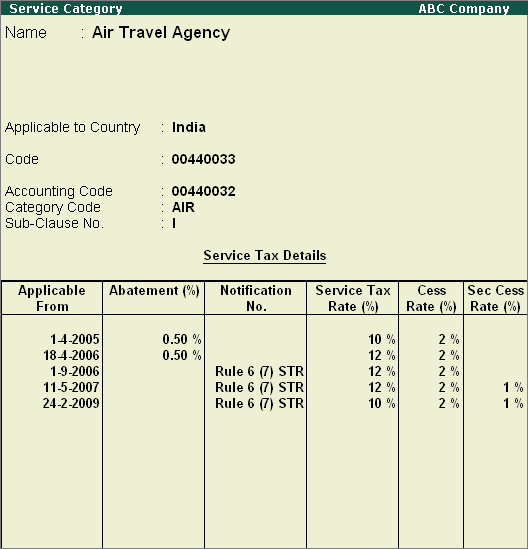 Service Category ABC Company

Name : Air Travel Agency

Applicable to Country : India

Code : 00440033

Accounting Code : 00440032
Category Code : AIR
Sub-Clause No. : I

Service Tax Details

| Applicable From | Abatement (%) | Notification No. | Service Tax Rate (%) | Cess Rate (%) | Sec Cess Rate (%) |
|---|---|---|---|---|---|
| 1-4-2005 | 0.50 % | | 10 % | 2 % | |
| 18-4-2006 | 0.50 % | | 12 % | 2 % | |
| 1-9-2006 | | Rule 6 (7) STR | 12 % | 2 % | |
| 11-5-2007 | | Rule 6 (7) STR | 12 % | 2 % | 1 % |
| 24-2-2009 | | Rule 6 (7) STR | 10 % | 2 % | 1 % |